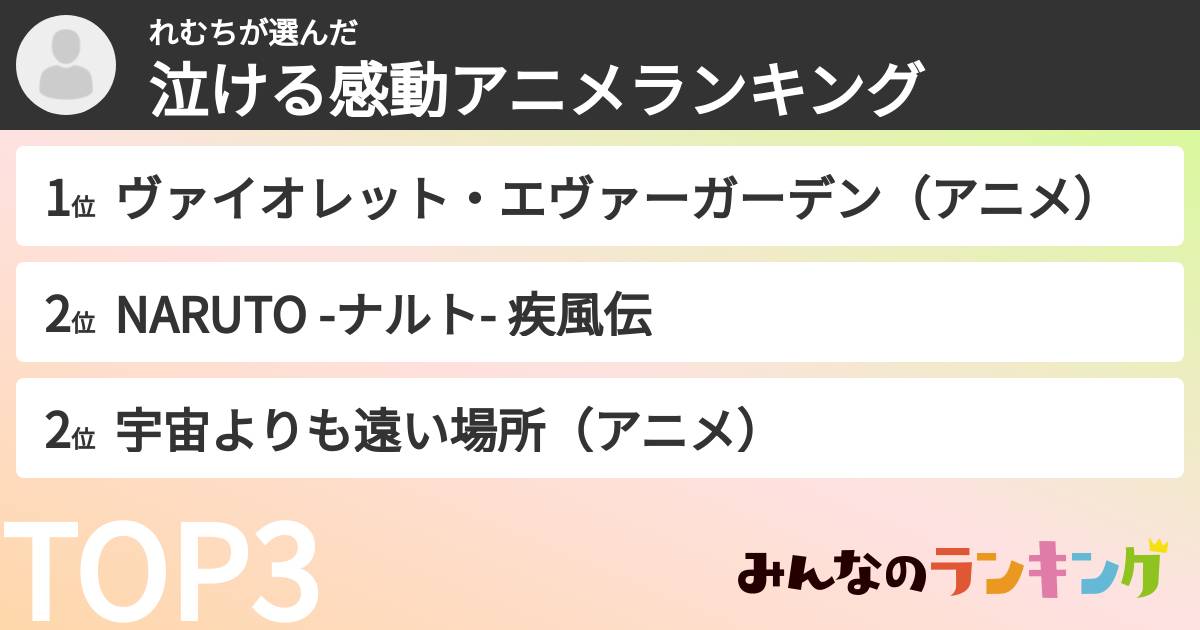 れむちが選んだ
泣ける感動アニメランキング

1位 ヴァイオレット・エヴァーガーデン（アニメ）

2位 NARUTO -ナルト- 疾風伝

2位 宇宙よりも遠い場所（アニメ）

TOP3

みんなのランキング